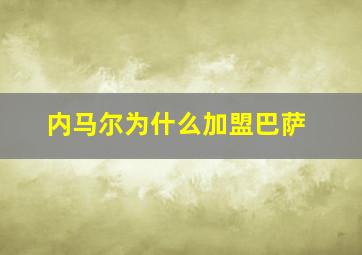 内马尔为什么加盟巴萨